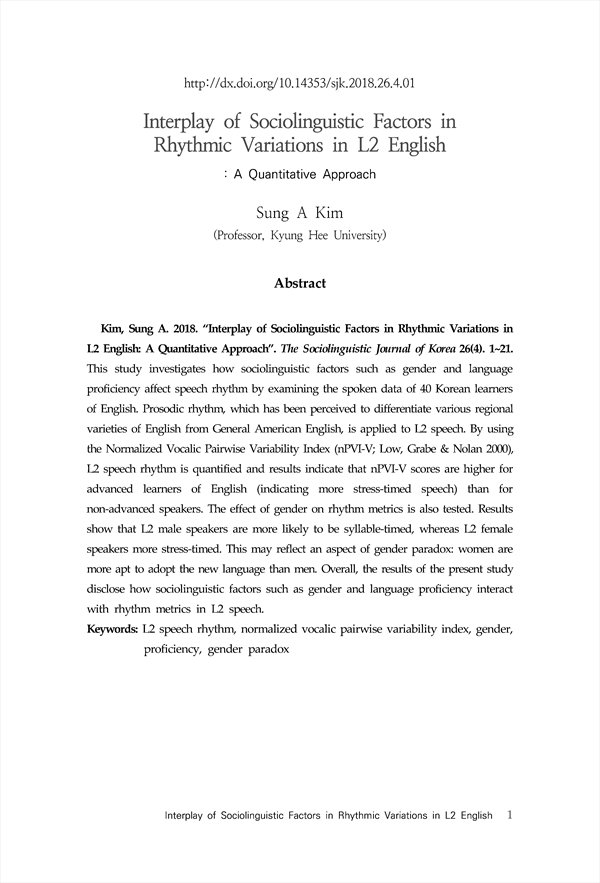 http://dx.doi.org/10.14353/sjk.2018.26.4.01

Interplay of Sociolinguistic Factors in Rhythmic Variations in L2 English

: A Quantitative Approach

Sung A Kim

(Professor, Kyung Hee University)

Abstract

Kim, Sung A. 2018. "Interplay of Sociolinguistic Factors in Rhythmic Variations in L2 English: A Quantitative Approach". The Sociolinguistic Journal of Korea 26(4). 1~21. This study investigates how sociolinguistic factors such as gender and language proficiency affect speech rhythm by examining the spoken data of 40 Korean learners of English. Prosodic rhythm, which has been perceived to differentiate various regional varieties of English from General American English, is applied to L2 speech. By using the Normalized Vocalic Pairwise Variability Index (nPVI-V; Low, Grabe & Nolan 2000), L2 speech rhythm is quantified and results indicate that nPVI-V scores are higher for advanced learners of English (indicating more stress-timed speech) than for non-advanced speakers. The effect of gender on rhythm metrics is also tested. Results show that L2 male speakers are more likely to be syllable-timed, whereas L2 female speakers more stress-timed. This may reflect an aspect of gender paradox: women are more apt to adopt the new language than men. Overall, the results of the present study disclose how sociolinguistic factors such as gender and language proficiency interact with rhythm metrics in L2 speech.

Keywords: L2 speech rhythm, normalized vocalic pairwise variability index, gender, proficiency, gender paradox

Interplay of Sociolinguistic Factors in Rhythmic Variations in L2 English 1